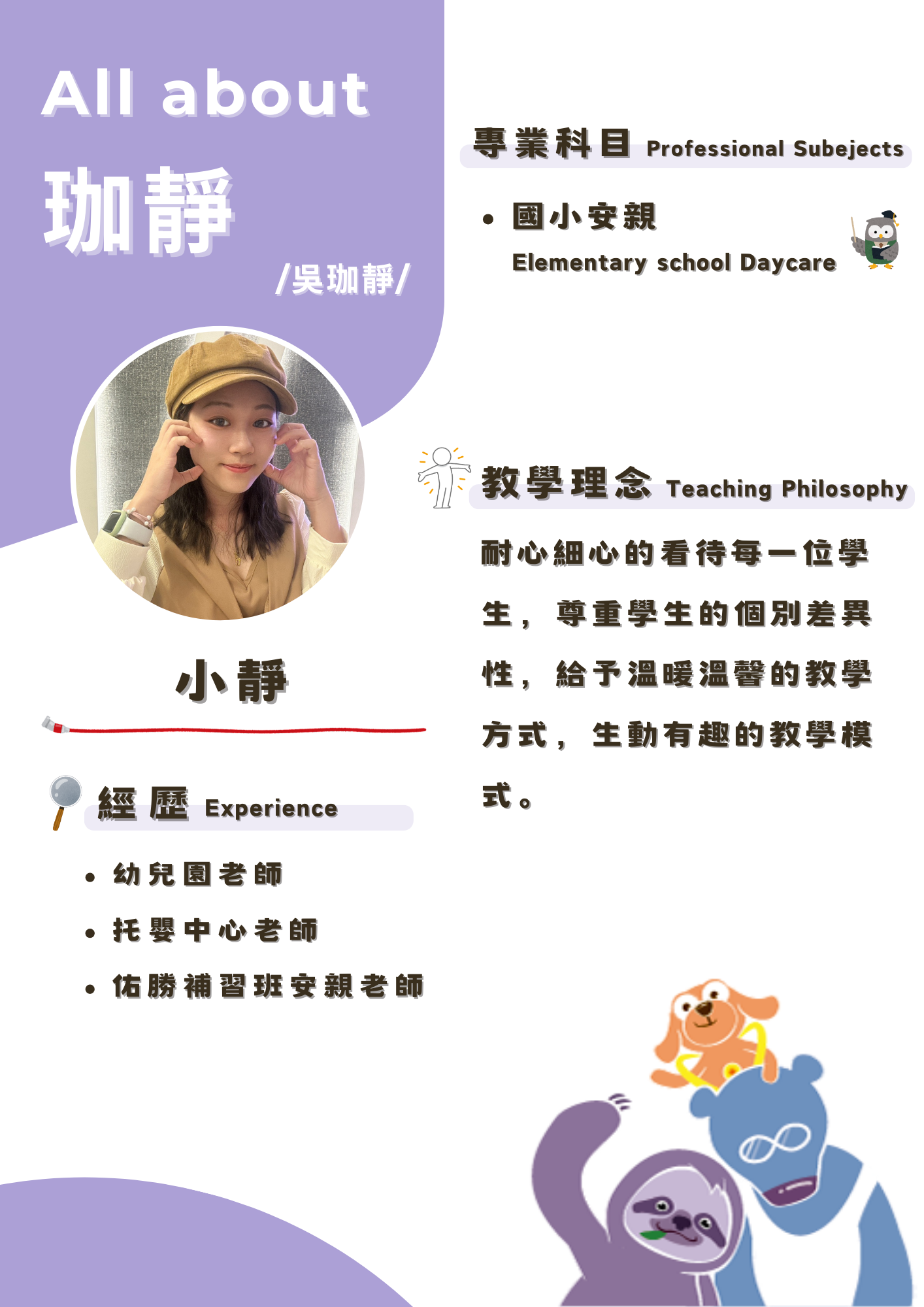 All about

珈靜

/吳珈靜/

小靜

經歷 Experience

• 幼兒園老師
• 托嬰中心老師
• 佑勝補習班安親老師

專業科目 Professional Subejects

• 國小安親
Elementary school Daycare

教學理念 Teaching Philosophy

耐心細心的看待每一位學生，尊重學生的個別差異性，給予溫暖溫馨的教學方式，生動有趣的教學模式。